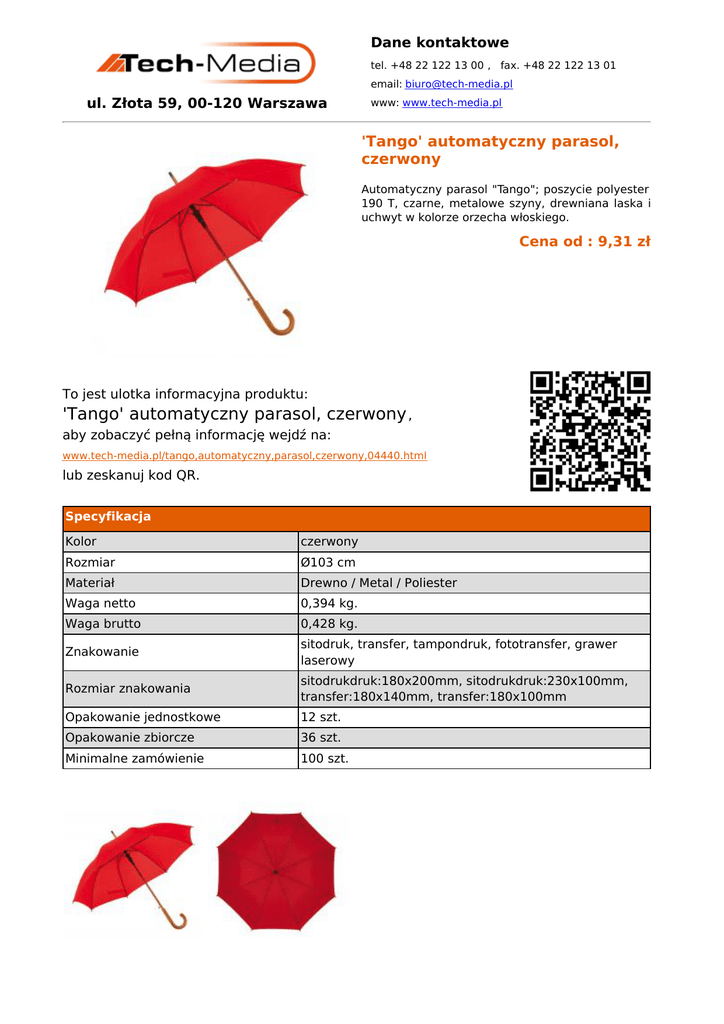 Tech-Media

ul. Złota 59, 00-120 Warszawa

Dane kontaktowe

tel. +48 22 122 13 00 , fax. +48 22 122 13 01

email: biuro@tech-media.pl

www: www.tech-media.pl

'Tango' automatyczny parasol, czerwony

Automatyczny parasol "Tango"; poszycie polyester 190 T, czarne, metalowe szyny, drewniana laska i uchwyt w kolorze orzecha włoskiego.

Cena od : 9,31 zł

To jest ulotka informacyjna produktu:
'Tango' automatyczny parasol, czerwony,
aby zobaczyć pełną informację wejdź na:
www.tech-media.pl/tango,automatyczny,parasol,czerwony,04440.html
lub zeskanuj kod QR.

| Specyfikacja | |
|---|---|
| Kolor | czerwony |
| Rozmiar | Ø103 cm |
| Materiał | Drewno / Metal / Poliester |
| Waga netto | 0,394 kg. |
| Waga brutto | 0,428 kg. |
| Znakowanie | sitodruk, transfer, tampondruk, fototransfer, grawer laserowy |
| Rozmiar znakowania | sitodrukdruk:180x200mm, sitodrukdruk:230x100mm, transfer:180x140mm, transfer:180x100mm |
| Opakowanie jednostkowe | 12 szt. |
| Opakowanie zbiorcze | 36 szt. |
| Minimalne zamówienie | 100 szt. |